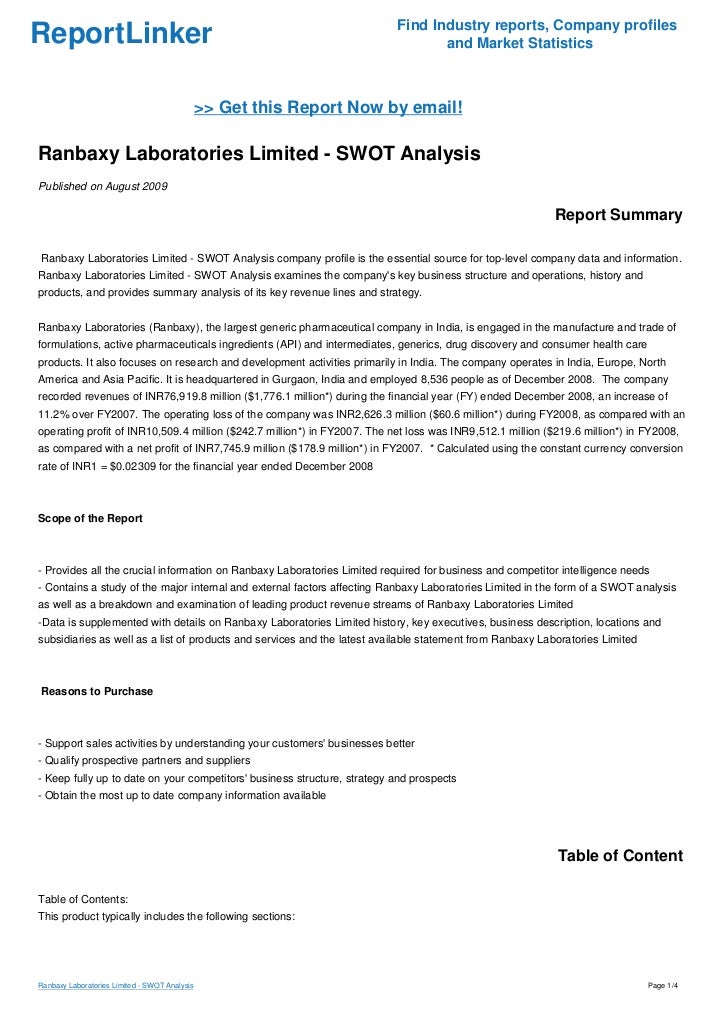 ReportLinker

Find Industry reports, Company profiles and Market Statistics

>> Get this Report Now by email!

Ranbaxy Laboratories Limited - SWOT Analysis

Published on August 2009

Report Summary

Ranbaxy Laboratories Limited - SWOT Analysis company profile is the essential source for top-level company data and information. Ranbaxy Laboratories Limited - SWOT Analysis examines the company's key business structure and operations, history and products, and provides summary analysis of its key revenue lines and strategy.

Ranbaxy Laboratories (Ranbaxy), the largest generic pharmaceutical company in India, is engaged in the manufacture and trade of formulations, active pharmaceuticals ingredients (API) and intermediates, generics, drug discovery and consumer health care products. It also focuses on research and development activities primarily in India. The company operates in India, Europe, North America and Asia Pacific. It is headquartered in Gurgaon, India and employed 8,536 people as of December 2008. The company recorded revenues of INR76,919.8 million ($1,776.1 million*) during the financial year (FY) ended December 2008, an increase of 11.2% over FY2007. The operating loss of the company was INR2,626.3 million ($60.6 million*) during FY2008, as compared with an operating profit of INR10,509.4 million ($242.7 million*) in FY2007. The net loss was INR9,512.1 million ($219.6 million*) in FY2008, as compared with a net profit of INR7,745.9 million ($178.9 million*) in FY2007. * Calculated using the constant currency conversion rate of INR1 = $0.02309 for the financial year ended December 2008

Scope of the Report

- Provides all the crucial information on Ranbaxy Laboratories Limited required for business and competitor intelligence needs
- Contains a study of the major internal and external factors affecting Ranbaxy Laboratories Limited in the form of a SWOT analysis as well as a breakdown and examination of leading product revenue streams of Ranbaxy Laboratories Limited
-Data is supplemented with details on Ranbaxy Laboratories Limited history, key executives, business description, locations and subsidiaries as well as a list of products and services and the latest available statement from Ranbaxy Laboratories Limited

Reasons to Purchase

- Support sales activities by understanding your customers' businesses better
- Qualify prospective partners and suppliers
- Keep fully up to date on your competitors' business structure, strategy and prospects
- Obtain the most up to date company information available

Table of Content

Table of Contents:
This product typically includes the following sections:

Ranbaxy Laboratories Limited - SWOT Analysis

Page 1/4